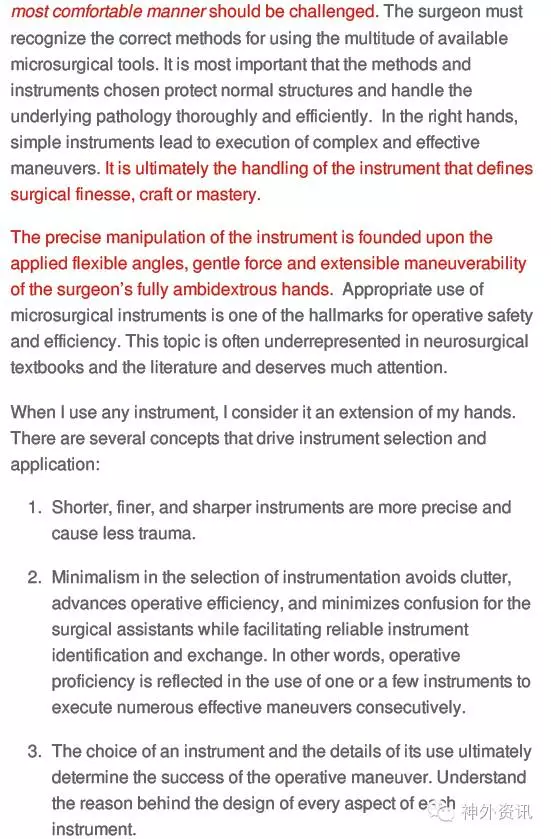 most comfortable manner should be challenged. The surgeon must recognize the correct methods for using the multitude of available microsurgical tools. It is most important that the methods and instruments chosen protect normal structures and handle the underlying pathology thoroughly and efficiently. In the right hands, simple instruments lead to execution of complex and effective maneuvers. It is ultimately the handling of the instrument that defines surgical finesse, craft or mastery.

The precise manipulation of the instrument is founded upon the applied flexible angles, gentle force and extensible maneuverability of the surgeon's fully ambidextrous hands. Appropriate use of microsurgical instruments is one of the hallmarks for operative safety and efficiency. This topic is often underrepresented in neurosurgical textbooks and the literature and deserves much attention.

When I use any instrument, I consider it an extension of my hands. There are several concepts that drive instrument selection and application:

1. Shorter, finer, and sharper instruments are more precise and cause less trauma.

2. Minimalism in the selection of instrumentation avoids clutter, advances operative efficiency, and minimizes confusion for the surgical assistants while facilitating reliable instrument identification and exchange. In other words, operative proficiency is reflected in the use of one or a few instruments to execute numerous effective maneuvers consecutively.

3. The choice of an instrument and the details of its use ultimately determine the success of the operative maneuver. Understand the reason behind the design of every aspect of each instrument.

神外资讯